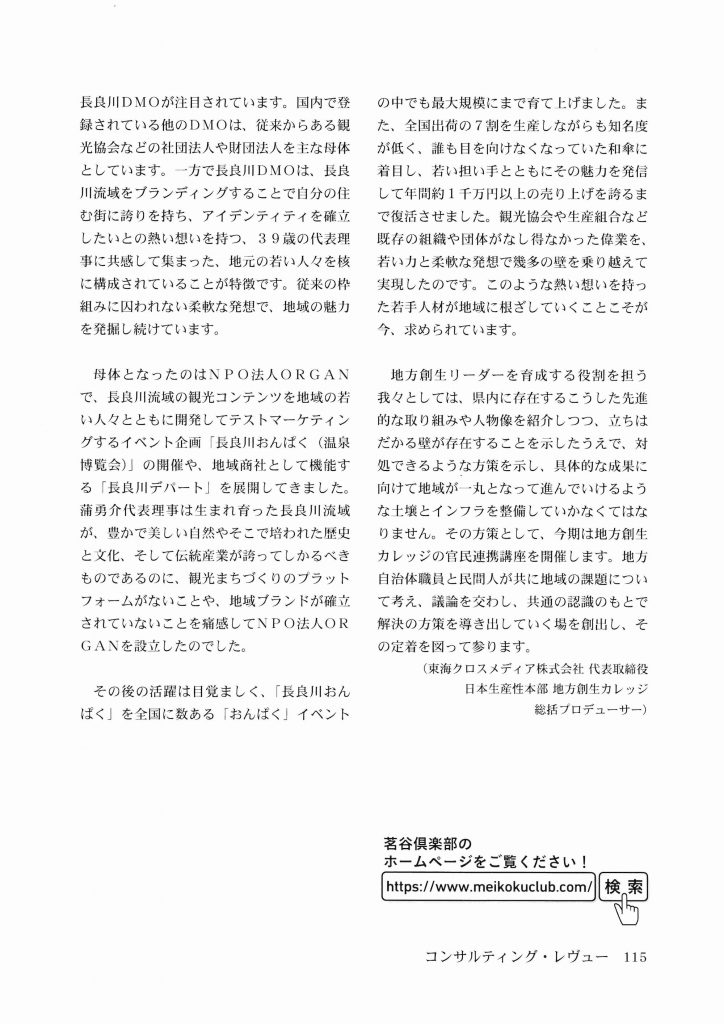 長良川DMOが注目されています。国内で登録されている他のDMOは、従来からある観光協会などの社団法人や財団法人を主な母体としています。一方で長良川DMOは、長良川流域をブランディングすることで自分の住む街に誇りを持ち、アイデンティティを確立したいとの熱い想いを持つ、３９歳の代表理事に共感して集まった、地元の若い人々を核に構成されていることが特徴です。従来の枠組みに囚われない柔軟な発想で、地域の魅力を発掘し続けています。

母体となったのはNPO法人ORGANで、長良川流域の観光コンテンツを地域の若い人々とともに開発してテストマーケティングするイベント企画「長良川おんぱく（温泉博覧会）」の開催や、地域商社として機能する「長良川デパート」を展開してきました。蒲勇介代表理事は生まれ育った長良川流域が、豊かで美しい自然やそこで培われた歴史と文化、そして伝統産業が誇ってしかるべきものであるのに、観光まちづくりのプラットフォームがないことや、地域ブランドが確立されていないことを痛感してNPO法人ORGANを設立したのでした。

その後の活躍は目覚ましく、「長良川おんぱく」を全国に数ある「おんぱく」イベントの中でも最大規模にまで育て上げました。また、全国出荷の７割を生産しながらも知名度が低く、誰も目を向けなくなっていた和傘に着目し、若い担い手とともにその魅力を発信して年間約１千万円以上の売り上げを誇るまで復活させました。観光協会や生産組合など既存の組織や団体がなし得なかった偉業を、若い力と柔軟な発想で幾多の壁を乗り越えて実現したのです。このような熱い想いを持った若手人材が地域に根ざしていくことこそが今、求められています。

地方創生リーダーを育成する役割を担う我々としては、県内に存在するこうした先進的な取り組みや人物像を紹介しつつ、立ちはだかる壁が存在することを示したうえで、対処できるような方策を示し、具体的な成果に向けて地域が一丸となって進んでいけるような土壌とインフラを整備していかなくてはなりません。その方策として、今期は地方創生カレッジの官民連携講座を開催します。地方自治体職員と民間人が共に地域の課題について考え、議論を交わし、共通の認識のもとで解決の方策を導き出していく場を創出し、その定着を図って参ります。

（東海クロスメディア株式会社 代表取締役
日本生産性本部 地方創生カレッジ
総括プロデューサー）

茗谷倶楽部の
ホームページをご覧ください！
https://www.meikokuclub.com/ 検索

コンサルティング・レヴュー 115